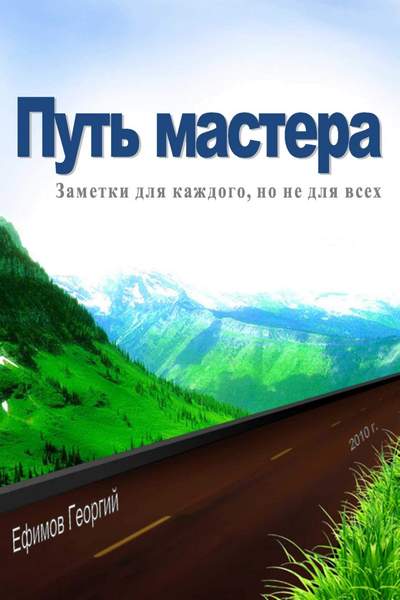 Путь мастера

Заметки для каждого, но не для всех

2010 г.

Ефимов Георгий